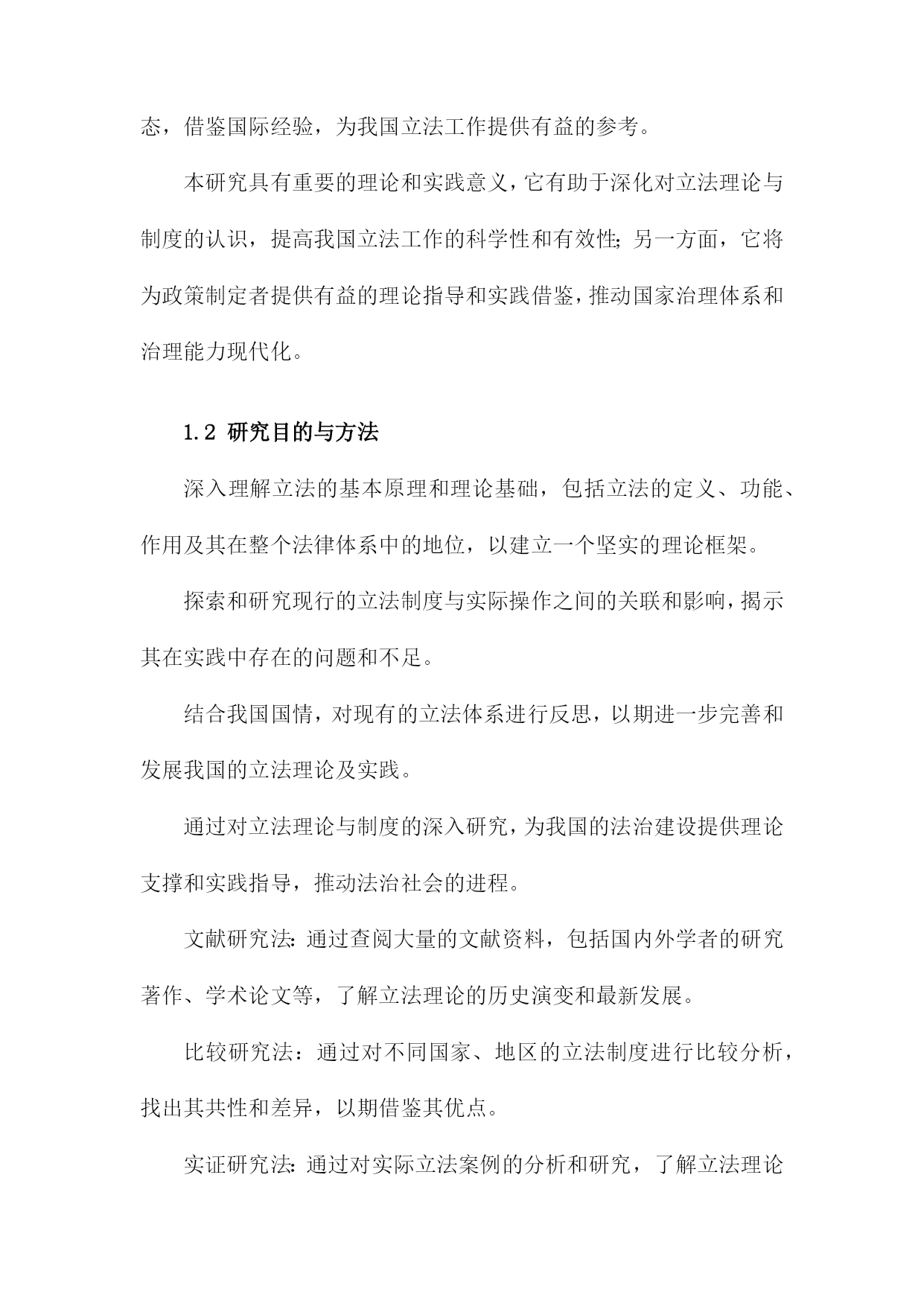 态，借鉴国际经验，为我国立法工作提供有益的参考。

本研究具有重要的理论和实践意义，它有助于深化对立法理论与制度的认识，提高我国立法工作的科学性和有效性;另一方面，它将为政策制定者提供有益的理论指导和实践借鉴，推动国家治理体系和治理能力现代化。

1.2 研究目的与方法

深入理解立法的基本原理和理论基础，包括立法的定义、功能、作用及其在整个法律体系中的地位，以建立一个坚实的理论框架。

探索和研究现行的立法制度与实际操作之间的关联和影响，揭示其在实践中存在的问题和不足。

结合我国国情，对现有的立法体系进行反思，以期进一步完善和发展我国的立法理论及实践。

通过对立法理论与制度的深入研究，为我国的法治建设提供理论支撑和实践指导，推动法治社会的进程。

文献研究法:通过查阅大量的文献资料，包括国内外学者的研究著作、学术论文等，了解立法理论的历史演变和最新发展。

比较研究法：通过对不同国家、地区的立法制度进行比较分析，找出其共性和差异，以期借鉴其优点。

实证研究法:通过对实际立法案例的分析和研究，了解立法理论